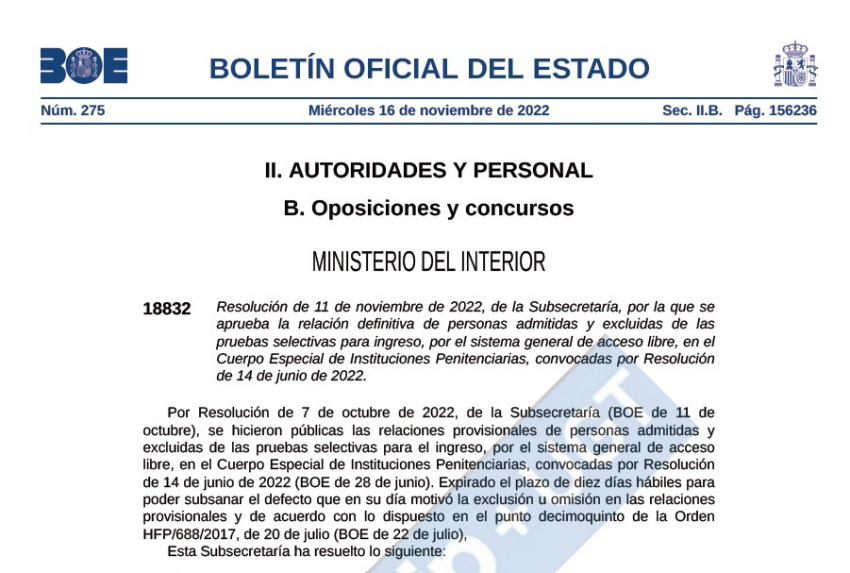 BOE

BOLETÍN OFICIAL DEL ESTADO

Núm. 275 Miércoles 16 de noviembre de 2022 Sec. II.B. Pág. 156236

II. AUTORIDADES Y PERSONAL

B. Oposiciones y concursos

MINISTERIO DEL INTERIOR

18832 Resolución de 11 de noviembre de 2022, de la Subsecretaría, por la que se aprueba la relación definitiva de personas admitidas y excluidas de las pruebas selectivas para ingreso, por el sistema general de acceso libre, en el Cuerpo Especial de Instituciones Penitenciarias, convocadas por Resolución de 14 de junio de 2022.

Por Resolución de 7 de octubre de 2022, de la Subsecretaría (BOE de 11 de octubre), se hicieron públicas las relaciones provisionales de personas admitidas y excluidas de las pruebas selectivas para el ingreso, por el sistema general de acceso libre, en el Cuerpo Especial de Instituciones Penitenciarias, convocadas por Resolución de 14 de junio de 2022 (BOE de 28 de junio). Expirado el plazo de diez días hábiles para poder subsanar el defecto que en su día motivó la exclusión u omisión en las relaciones provisionales y de acuerdo con lo dispuesto en el punto decimoquinto de la Orden HFP/688/2017, de 20 de julio (BOE de 22 de julio),

Esta Subsecretaría ha resuelto lo siguiente: